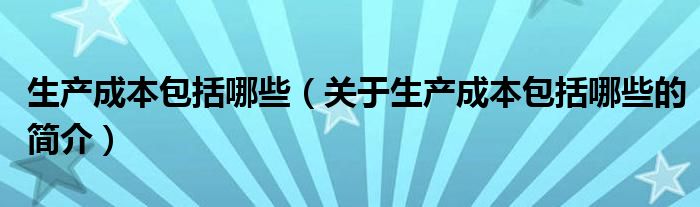 生产成本包括哪些（关于生产成本包括哪些的简介）